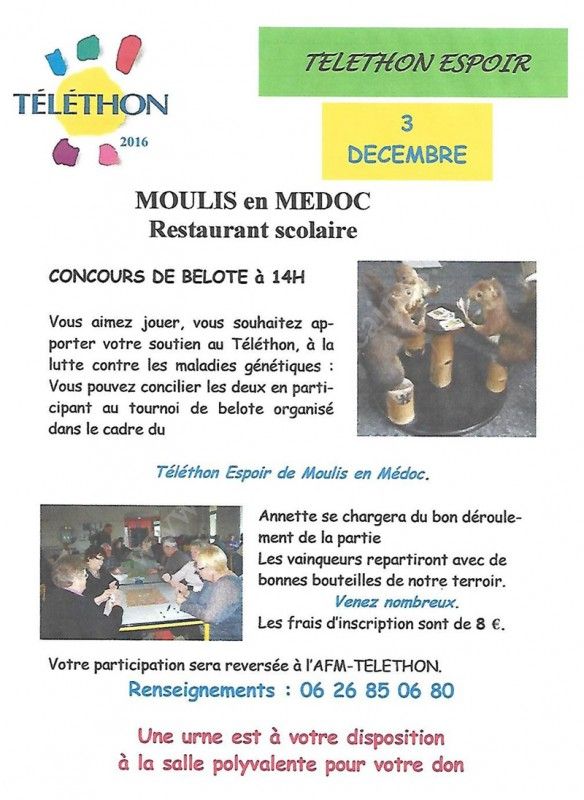 TÉLÉTHON
2016

TELETHON ESPOIR

3
DECEMBRE

MOULIS en MEDOC
Restaurant scolaire

CONCOURS DE BELOTE à 14H

Vous aimez jouer, vous souhaitez apporter votre soutien au Téléthon, à la lutte contre les maladies génétiques : Vous pouvez concilier les deux en participant au tournoi de belote organisé dans le cadre du

Téléthon Espoir de Moulis en Médoc.

Annette se chargera du bon déroulement de la partie
Les vainqueurs repartiront avec de bonnes bouteilles de notre terroir.
Venez nombreux.
Les frais d'inscription sont de 8 €.

Votre participation sera reversée à l'AFM-TELETHON.
Renseignements : 06 26 85 06 80

Une urne est à votre disposition
à la salle polyvalente pour votre don